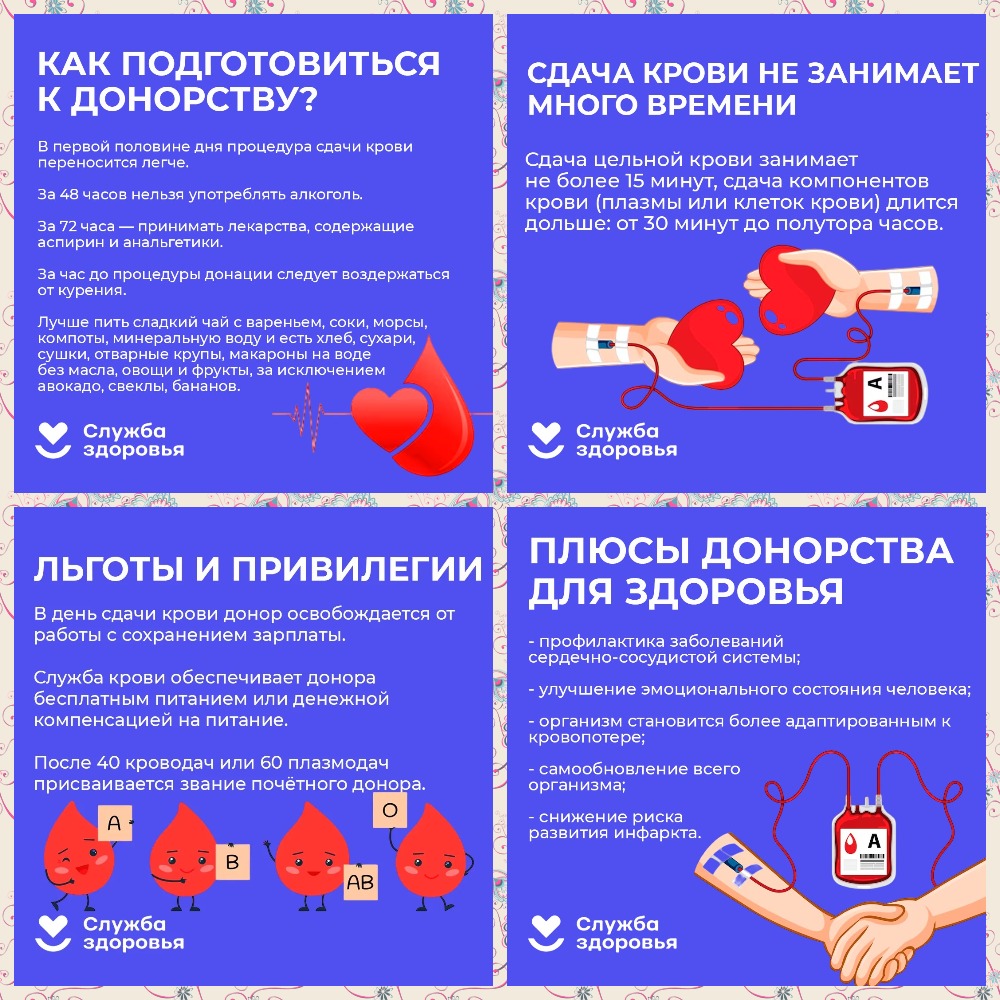 КАК ПОДГОТОВИТЬСЯ К ДОНОРСТВУ?

В первой половине дня процедура сдачи крови переносится легче.

За 48 часов нельзя употреблять алкоголь.

За 72 часа — принимать лекарства, содержащие аспирин и анальгетики.

За час до процедуры донации следует воздержаться от курения.

Лучше пить сладкий чай с вареньем, соки, морсы, компоты, минеральную воду и есть хлеб, сухари, сушки, отварные крупы, макароны на воде без масла, овощи и фрукты, за исключением авокадо, свеклы, бананов.

Служба здоровья

СДАЧА КРОВИ НЕ ЗАНИМАЕТ МНОГО ВРЕМЕНИ

Сдача цельной крови занимает не более 15 минут, сдача компонентов крови (плазмы или клеток крови) длится дольше: от 30 минут до полутора часов.

A

Служба здоровья

ЛЬГОТЫ И ПРИВИЛЕГИИ

В день сдачи крови донор освобождается от работы с сохранением зарплаты.

Служба крови обеспечивает донора бесплатным питанием или денежной компенсацией на питание.

После 40 кроводач или 60 плазмодач присваивается звание почётного донора.

A
B
AB
O

Служба здоровья

ПЛЮСЫ ДОНОРСТВА ДЛЯ ЗДОРОВЬЯ

- профилактика заболеваний сердечно-сосудистой системы;

- улучшение эмоционального состояния человека;

- организм становится более адаптированным к кровопотере;

- самообновление всего организма;

- снижение риска развития инфаркта.

A

Служба здоровья